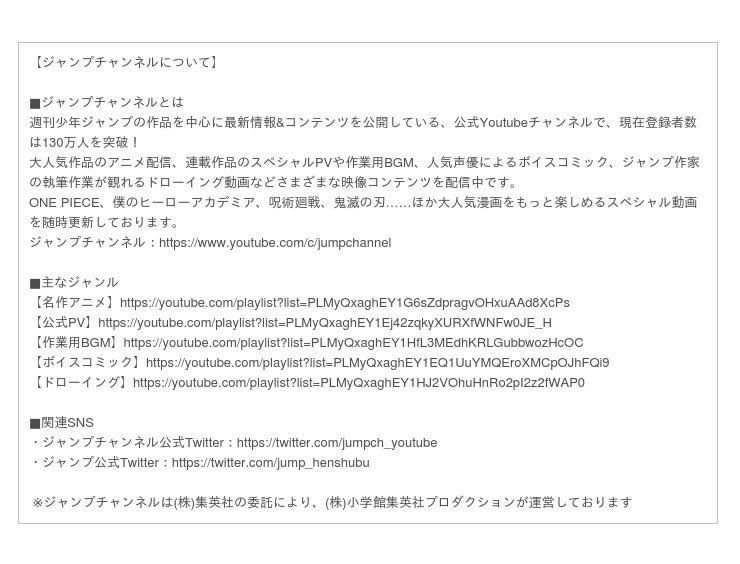 【ジャンプチャンネルについて】

■ジャンプチャンネルとは
週刊少年ジャンプの作品を中心に最新情報&コンテンツを公開している、公式Youtubeチャンネルで、現在登録者数は130万人を突破！
大人気作品のアニメ配信、連載作品のスペシャルPVや作業用BGM、人気声優によるボイスコミック、ジャンプ作家の執筆作業が観れるドローイング動画などさまざまな映像コンテンツを配信中です。
ONE PIECE、僕のヒーローアカデミア、呪術廻戦、鬼滅の刃……ほか大人気漫画をもっと楽しめるスペシャル動画を随時更新しております。
ジャンプチャンネル：https://www.youtube.com/c/jumpchannel

■主なジャンル
【名作アニメ】https://youtube.com/playlist?list=PLMyQxaghEY1G6sZdpragvOHxuAAd8XcPs
【公式PV】https://youtube.com/playlist?list=PLMyQxaghEY1Ej42zqkyXURXfWNFw0JE_H
【作業用BGM】https://youtube.com/playlist?list=PLMyQxaghEY1HfL3MEdhKRLGubbwozHcOC
【ボイスコミック】https://youtube.com/playlist?list=PLMyQxaghEY1EQ1UuYMQEroXMCpOJhFQi9
【ドローイング】https://youtube.com/playlist?list=PLMyQxaghEY1HJ2VOhuHnRo2pI2z2fWAP0

■関連SNS
・ジャンプチャンネル公式Twitter：https://twitter.com/jumpch_youtube
・ジャンプ公式Twitter：https://twitter.com/jump_henshubu

※ジャンプチャンネルは(株)集英社の委託により、(株)小学館集英社プロダクションが運営しております